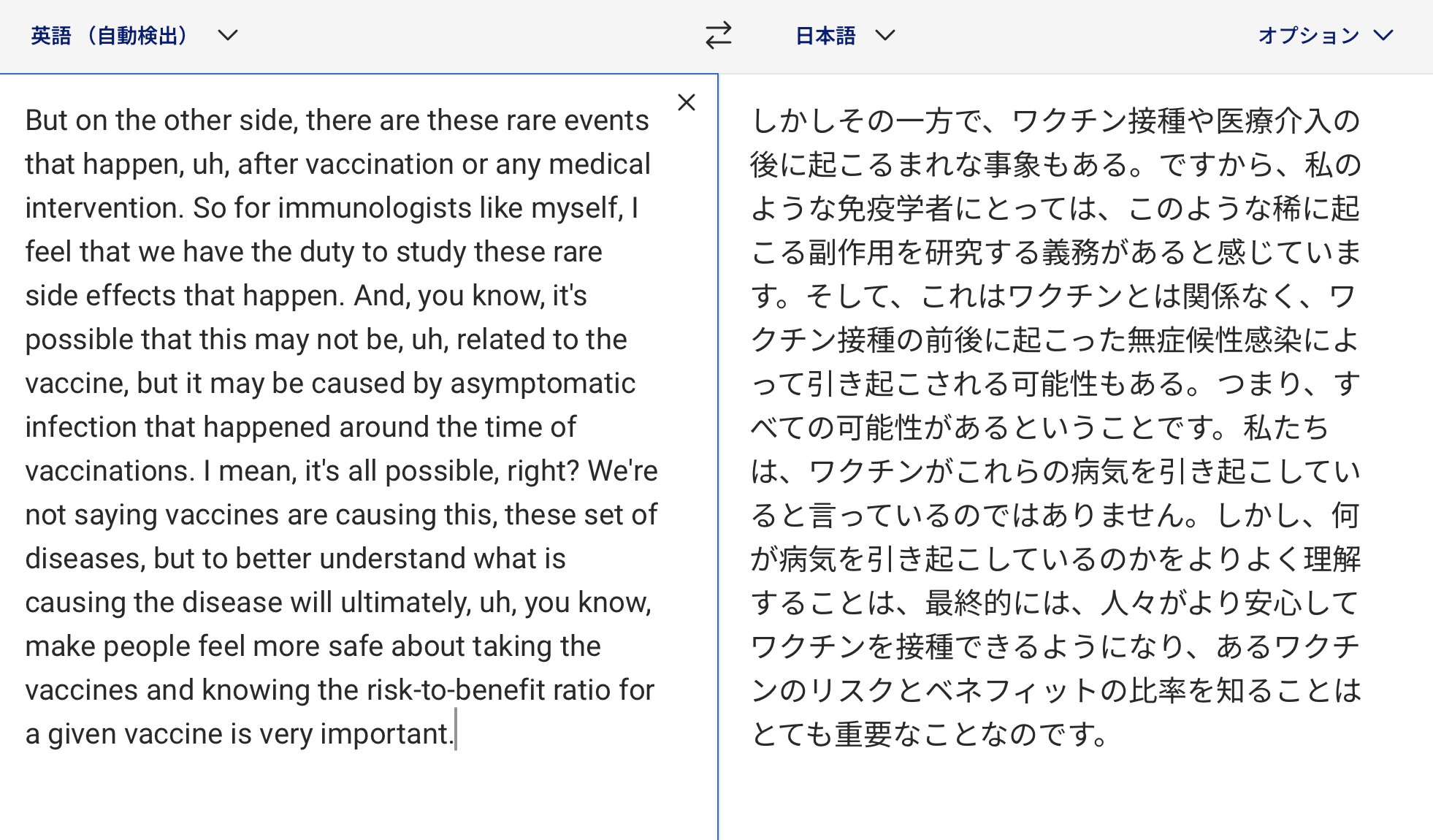 英語（自動検出）

日本語

オプション

But on the other side, there are these rare events that happen, uh, after vaccination or any medical intervention. So for immunologists like myself, I feel that we have the duty to study these rare side effects that happen. And, you know, it's possible that this may not be, uh, related to the vaccine, but it may be caused by asymptomatic infection that happened around the time of vaccinations. I mean, it's all possible, right? We're not saying vaccines are causing this, these set of diseases, but to better understand what is causing the disease will ultimately, uh, you know, make people feel more safe about taking the vaccines and knowing the risk-to-benefit ratio for a given vaccine is very important.

しかしその一方で、ワクチン接種や医療介入の後に起こるまれな事象もある。ですから、私のような免疫学者にとっては、このような稀に起こる副作用を研究する義務があると感じています。そして、これはワクチンとは関係なく、ワクチン接種の前後に起こった無症候性感染によって引き起こされる可能性もある。つまり、すべての可能性があるということです。私たちは、ワクチンがこれらの病気を引き起こしていると言っているのではありません。しかし、何が病気を引き起こしているのかをよりよく理解することは、最終的には、人々がより安心してワクチンを接種できるようになり、あるワクチンのリスクとベネフィットの比率を知ることはとても重要なことなのです。